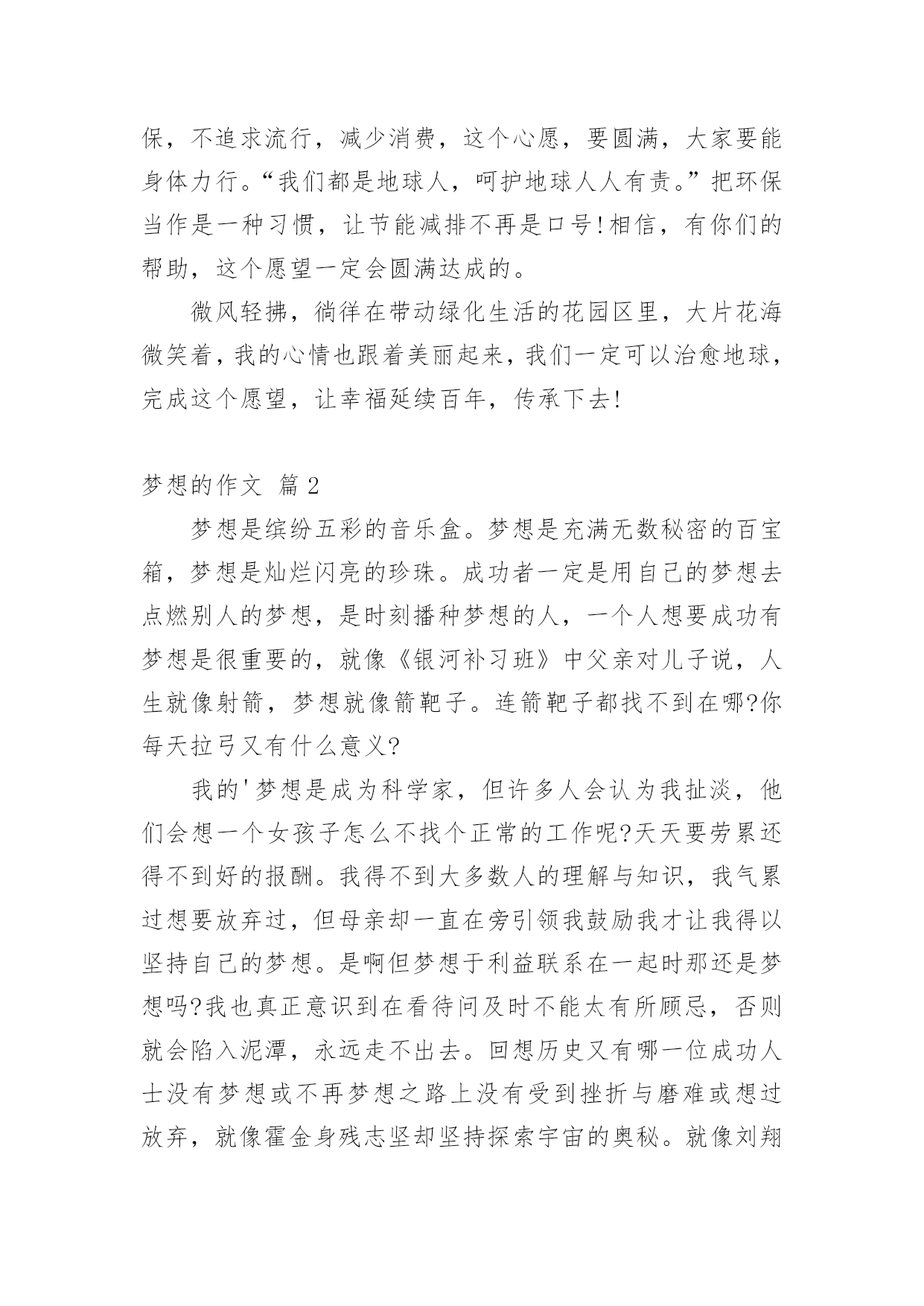 保，不追求流行，减少消费，这个心愿，要圆满，大家要能身体力行。“我们都是地球人，呵护地球人人有责。”把环保当作是一种习惯，让节能减排不再是口号！相信，有你们的帮助，这个愿望一定会圆满达成的。

微风轻拂，徜徉在带动绿化生活的花园区里，大片花海微笑着，我的心情也跟着美丽起来，我们一定可以治愈地球，完成这个愿望，让幸福延续百年，传承下去！

梦想的作文 篇2

梦想是缤纷五彩的音乐盒。梦想是充满无数秘密的百宝箱，梦想是灿烂闪亮的珍珠。成功者一定是用自己的梦想去点燃别人的梦想，是时刻播种梦想的人，一个人想要成功有梦想是很重要的，就像《银河补习班》中父亲对儿子说，人生就像射箭，梦想就像箭靶子。连箭靶子都找不到在哪?你每天拉弓又有什么意义?

我的'梦想是成为科学家，但许多人会认为我扯淡，他们会想一个女孩子怎么不找个正常的工作呢?天天要劳累还得不到好的报酬。我得不到大多数人的理解与知识，我气累过想要放弃过，但母亲却一直在旁引领我鼓励我才让我得以坚持自己的梦想。是啊但梦想于利益联系在一起时那还是梦想吗?我也真正意识到在看待问及时不能太有所顾忌，否则就会陷入泥潭，永远走不出去。回想历史又有哪一位成功人士没有梦想或不再梦想之路上没有受到挫折与磨难或想过放弃，就像霍金身残志坚却坚持探索宇宙的奥秘。就像刘翔